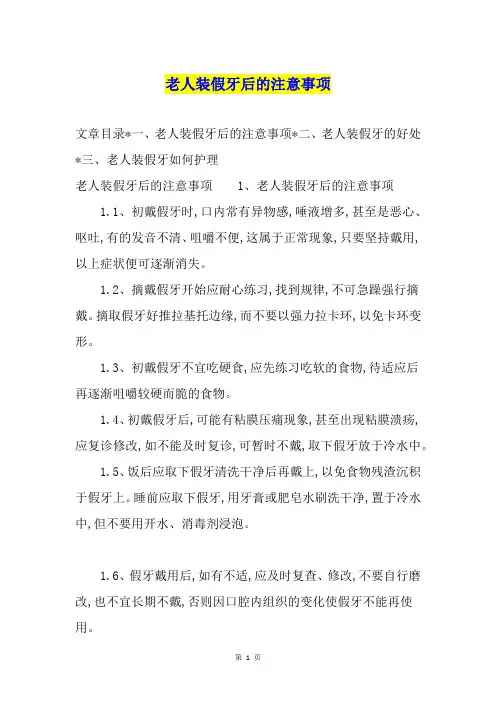 老人装假牙后的注意事项

文章目录*一、老人装假牙后的注意事项*二、老人装假牙的好处*三、老人装假牙如何护理

老人装假牙后的注意事项　　1、老人装假牙后的注意事项

1.1、初戴假牙时,口内常有异物感,唾液增多,甚至是恶心、呕吐,有的发音不清、咀嚼不便,这属于正常现象,只要坚持戴用,以上症状便可逐渐消失。

1.2、摘戴假牙开始应耐心练习,找到规律,不可急躁强行摘戴。摘取假牙好推拉基托边缘,而不要以强力拉卡环,以免卡环变形。

1.3、初戴假牙不宜吃硬食,应先练习吃软的食物,待适应后再逐渐咀嚼较硬而脆的食物。

1.4、初戴假牙后,可能有粘膜压痛现象,甚至出现粘膜溃疡,应复诊修改,如不能及时复诊,可暂时不戴,取下假牙放于冷水中。

1.5、饭后应取下假牙清洗干净后再戴上,以免食物残渣沉积于假牙上。睡前应取下假牙,用牙膏或肥皂水刷洗干净,置于冷水中,但不要用开水、消毒剂浸泡。

1.6、假牙戴用后,如有不适,应及时复查、修改,不要自行磨改,也不宜长期不戴,否则因口腔内组织的变化使假牙不能再使用。

第 1 页